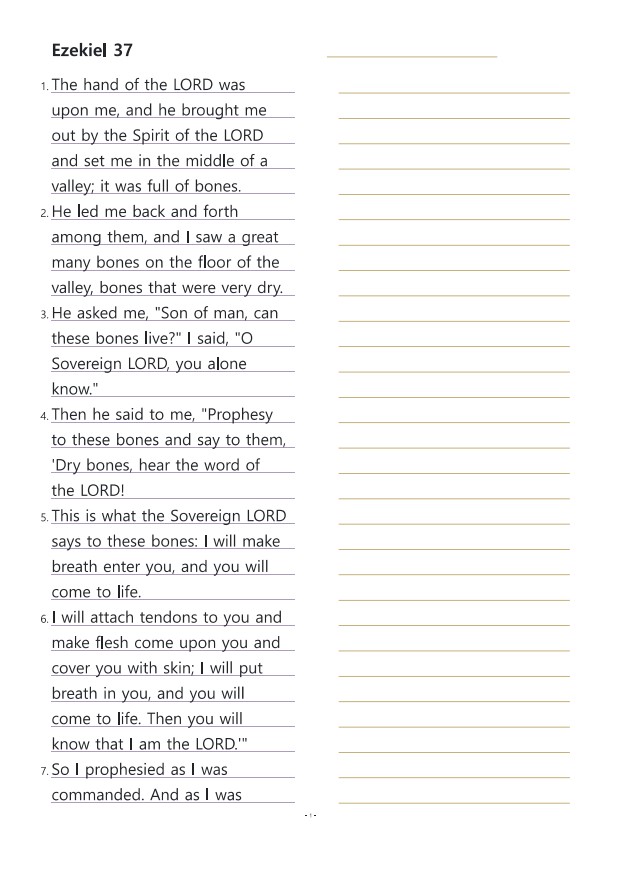 Ezekiel 37

1. The hand of the LORD was upon me, and he brought me out by the Spirit of the LORD and set me in the middle of a valley; it was full of bones.

2. He led me back and forth among them, and I saw a great many bones on the floor of the valley, bones that were very dry.

3. He asked me, "Son of man, can these bones live?" I said, "O Sovereign LORD, you alone know."

4. Then he said to me, "Prophesy to these bones and say to them, 'Dry bones, hear the word of the LORD!

5. This is what the Sovereign LORD says to these bones: I will make breath enter you, and you will come to life.

6. I will attach tendons to you and make flesh come upon you and cover you with skin; I will put breath in you, and you will come to life. Then you will know that I am the LORD.'"

7. So I prophesied as I was commanded. And as I was

- 1 -